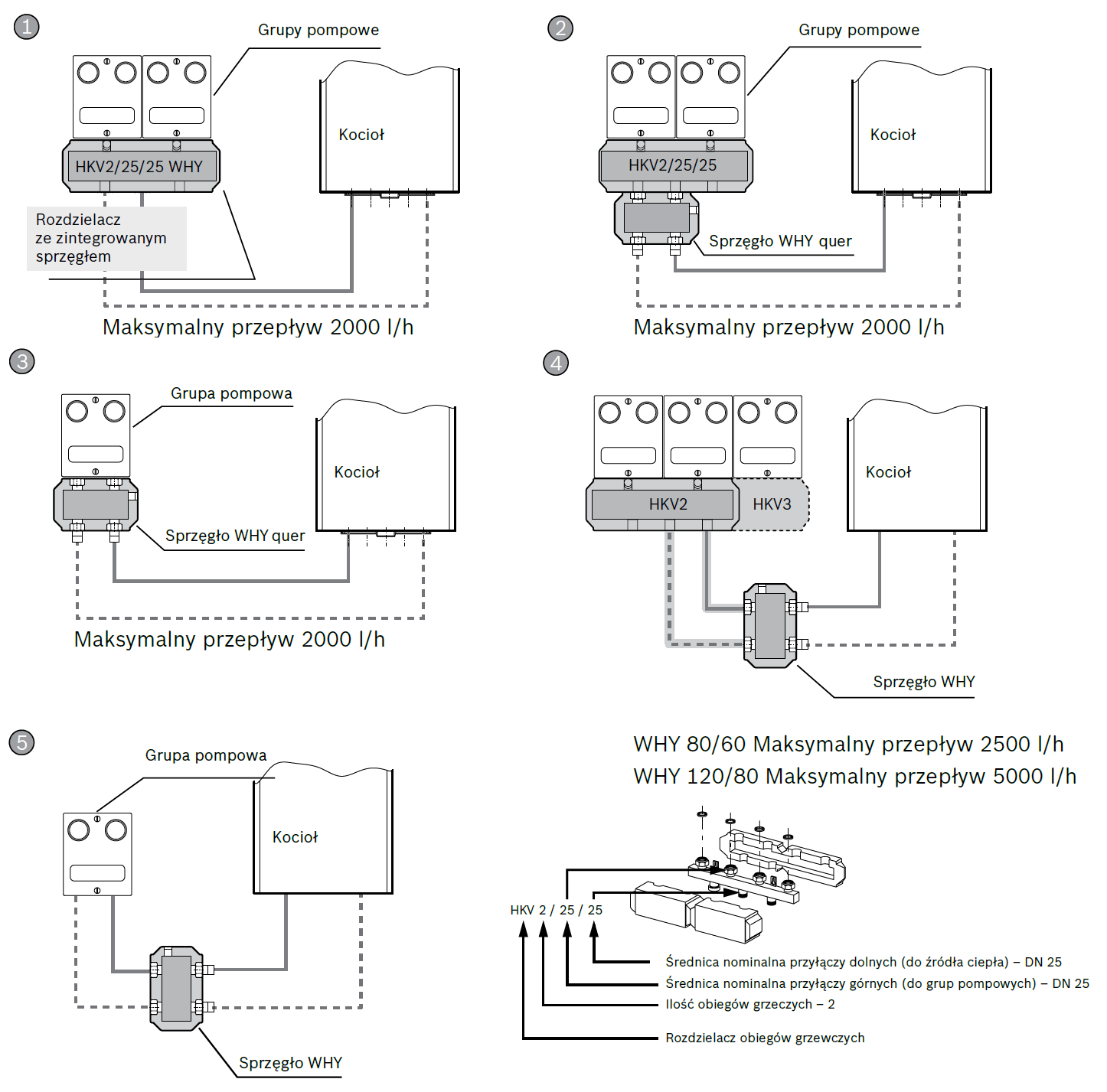 1

Grupy pompowe

Kocioł

HKV2/25/25 WHY

Rozdzielacz ze zintegrowanym sprzęgłem

Maksymalny przepływ 2000 l/h

2

Grupy pompowe

Kocioł

HKV2/25/25

Sprzęgło WHY quer

Maksymalny przepływ 2000 l/h

3

Grupa pompowa

Kocioł

Sprzęgło WHY quer

Maksymalny przepływ 2000 l/h

4

Kocioł

HKV2

HKV3

Sprzęgło WHY

WHY 80/60 Maksymalny przepływ 2500 l/h
WHY 120/80 Maksymalny przepływ 5000 l/h

5

Grupa pompowa

Kocioł

Sprzęgło WHY

HKV 2 / 25 / 25

Średnica nominalna przyłączy dolnych (do źródła ciepła) – DN 25
Średnica nominalna przyłączy górnych (do grup pompowych) – DN 25
Ilość obiegów grzeczych – 2
Rozdzielacz obiegów grzewczych